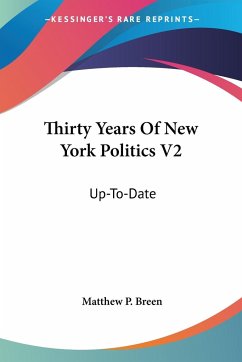 —KESSINGER'S RARE REPRINTS—

Thirty Years Of New York Politics V2

Up-To-Date

Matthew P. Breen